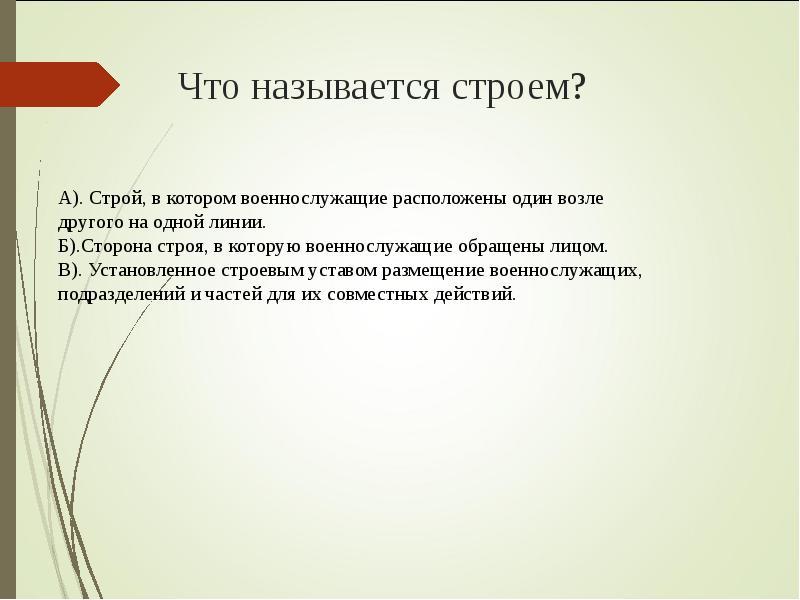 Что называется строем?

А). Строй, в котором военнослужащие расположены один возле другого на одной линии.
Б).Сторона строя, в которую военнослужащие обращены лицом.
В). Установленное строевым уставом размещение военнослужащих, подразделений и частей для их совместных действий.